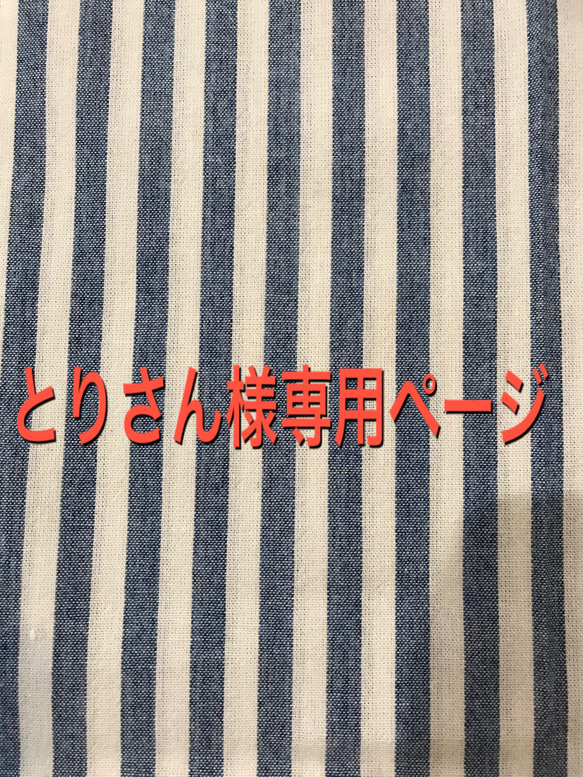 とりさん様専用ページ